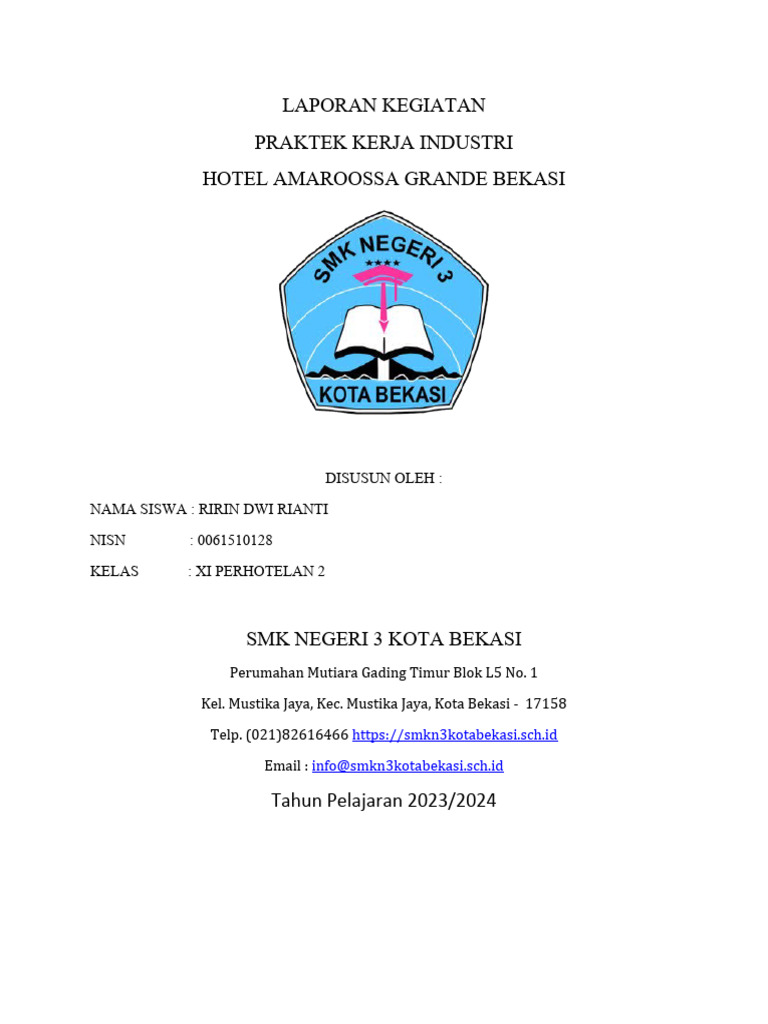 LAPORAN KEGIATAN

PRAKTEK KERJA INDUSTRI

HOTEL AMAROOSSA GRANDE BEKASI

SMK NEGERI 3

KOTA BEKASI

DISUSUN OLEH :

NAMA SISWA : RIRIN DWI RIANTI

NISN : 0061510128

KELAS : XI PERHOTELAN 2

SMK NEGERI 3 KOTA BEKASI

Perumahan Mutiara Gading Timur Blok L5 No. 1

Kel. Mustika Jaya, Kec. Mustika Jaya, Kota Bekasi - 17158

Telp. (021)82616466 https://smkn3kotabekasi.sch.id

Email : info@smkn3kotabekasi.sch.id

Tahun Pelajaran 2023/2024